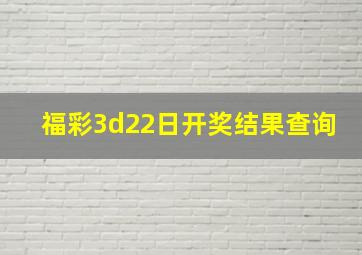 福彩3d22日开奖结果查询